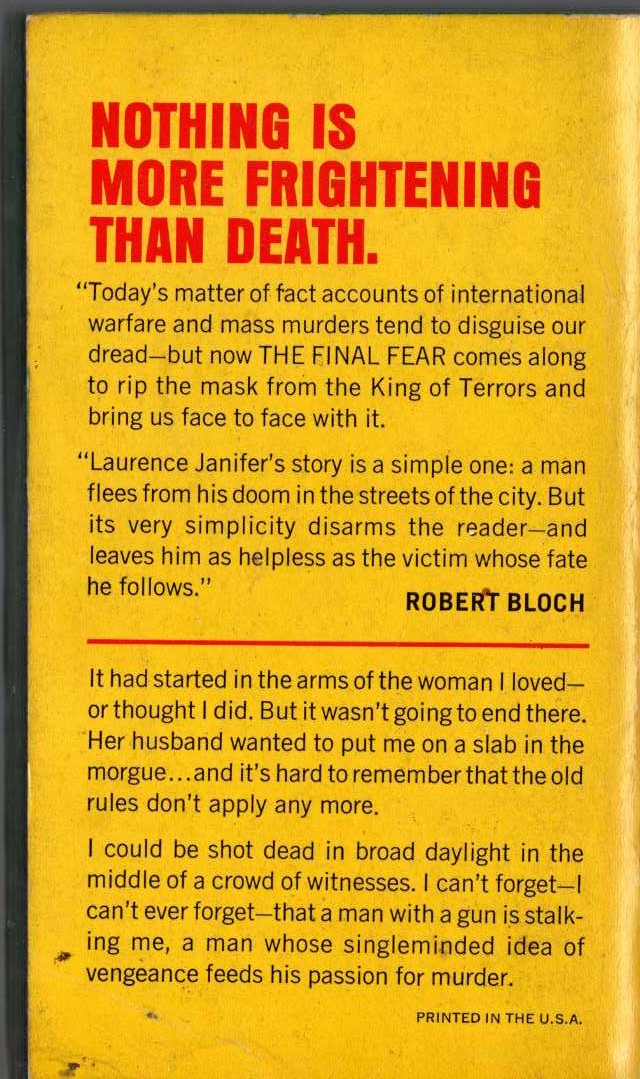 NOTHING IS MORE FRIGHTENING THAN DEATH.

"Today's matter of fact accounts of international warfare and mass murders tend to disguise our dread—but now THE FINAL FEAR comes along to rip the mask from the King of Terrors and bring us face to face with it.

"Laurence Janifer's story is a simple one: a man flees from his doom in the streets of the city. But its very simplicity disarms the reader—and leaves him as helpless as the victim whose fate he follows."

ROBERT BLOCH

It had started in the arms of the woman I loved—or thought I did. But it wasn't going to end there. Her husband wanted to put me on a slab in the morgue...and it's hard to remember that the old rules don't apply any more.

I could be shot dead in broad daylight in the middle of a crowd of witnesses. I can't forget—I can't ever forget—that a man with a gun is stalking me, a man whose singleminded idea of vengeance feeds his passion for murder.

PRINTED IN THE U.S.A.